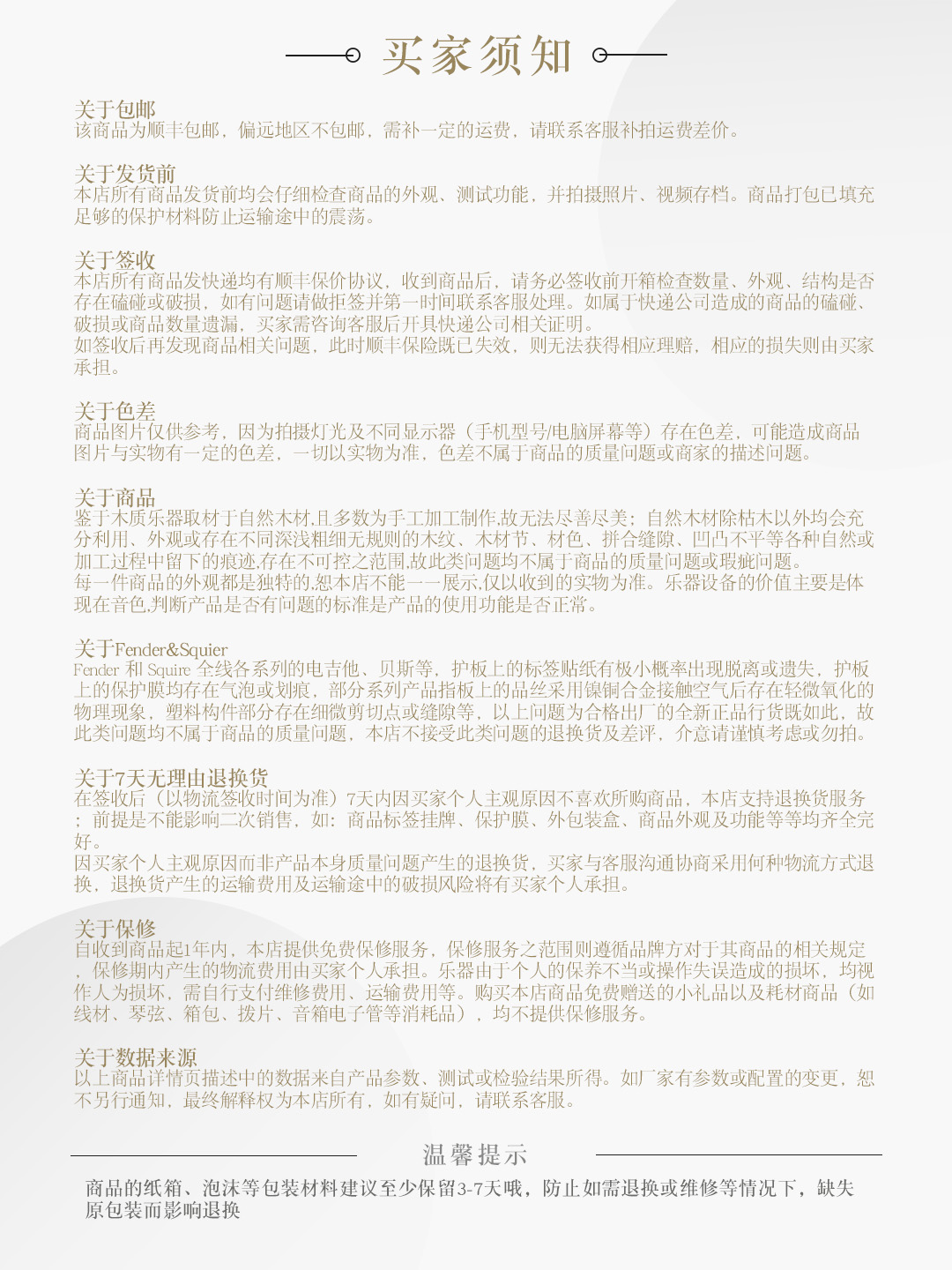 买家须知

关于包邮
该商品为顺丰包邮，偏远地区不包邮，需补一定的运费，请联系客服补拍运费差价。

关于发货前
本店所有商品发货前均会仔细检查商品的外观、测试功能，并拍摄照片、视频存档。商品打包已填充足够的保护材料防止运输途中的震荡。

关于签收
本店所有商品发快递均有顺丰保价协议，收到商品后，请务必签收前开箱检查数量、外观、结构是否存在磕碰或破损，如有问题请做拒签并第一时间联系客服处理。如属于快递公司造成的商品的磕碰、破损或商品数量遗漏，买家需咨询客服后开具快递公司相关证明。
如签收后再发现商品相关问题，此时顺丰保险既已失效，则无法获得相应理赔，相应的损失则由买家承担。

关于色差
商品图片仅供参考，因为拍摄灯光及不同显示器（手机型号/电脑屏幕等）存在色差，可能造成商品图片与实物有一定的色差，一切以实物为准，色差不属于商品的质量问题或商家的描述问题。

关于商品
鉴于木质乐器取材于自然木材,且多数为手工加工制作,故无法尽善尽美；自然木材除枯木以外均会充分利用、外观或存在不同深浅粗细无规则的木纹、木材节、材色、拼合缝隙、凹凸不平等各种自然或加工过程中留下的痕迹,存在不可控之范围,故此类问题均不属于商品的质量问题或瑕疵问题。
每一件商品的外观都是独特的,恕本店不能一一展示,仅以收到的实物为准。乐器设备的价值主要是体现在音色,判断产品是否有问题的标准是产品的使用功能是否正常。

关于Fender&Squier
Fender 和 Squire 全线各系列的电吉他、贝斯等，护板上的标签贴纸有极小概率出现脱离或遗失，护板上的保护膜均存在气泡或划痕，部分系列产品指板上的品丝采用镍铜合金接触空气后存在轻微氧化的物理现象，塑料构件部分存在细微剪切点或缝隙等，以上问题为合格出厂的全新正品行货既如此，故此类问题均不属于商品的质量问题，本店不接受此类问题的退换货及差评，介意请谨慎考虑或勿拍。

关于7天无理由退换货
在签收后（以物流签收时间为准）7天内因买家个人主观原因不喜欢所购商品，本店支持退换货服务；前提是不能影响二次销售，如：商品标签挂牌、保护膜、外包装盒、商品外观及功能等等均齐全完好。
因买家个人主观原因而非产品本身质量问题产生的退换货，买家与客服沟通协商采用何种物流方式退换，退换货产生的运输费用及运输途中的破损风险将有买家个人承担。

关于保修
自收到商品起1年内，本店提供免费保修服务，保修服务之范围则遵循品牌方对于其商品的相关规定，保修期内产生的物流费用由买家个人承担。乐器由于个人的保养不当或操作失误造成的损坏，均视作人为损坏，需自行支付维修费用、运输费用等。购买本店商品免费赠送的小礼品以及耗材商品（如线材、琴弦、箱包、拨片、音箱电子管等消耗品），均不提供保修服务。

关于数据来源
以上商品详情页描述中的数据来自产品参数、测试或检验结果所得。如厂家有参数或配置的变更，恕不另行通知，最终解释权为本店所有，如有疑问，请联系客服。

温馨提示
商品的纸箱、泡沫等包装材料建议至少保留3-7天哦，防止如需退换或维修等情况下，缺失原包装而影响退换